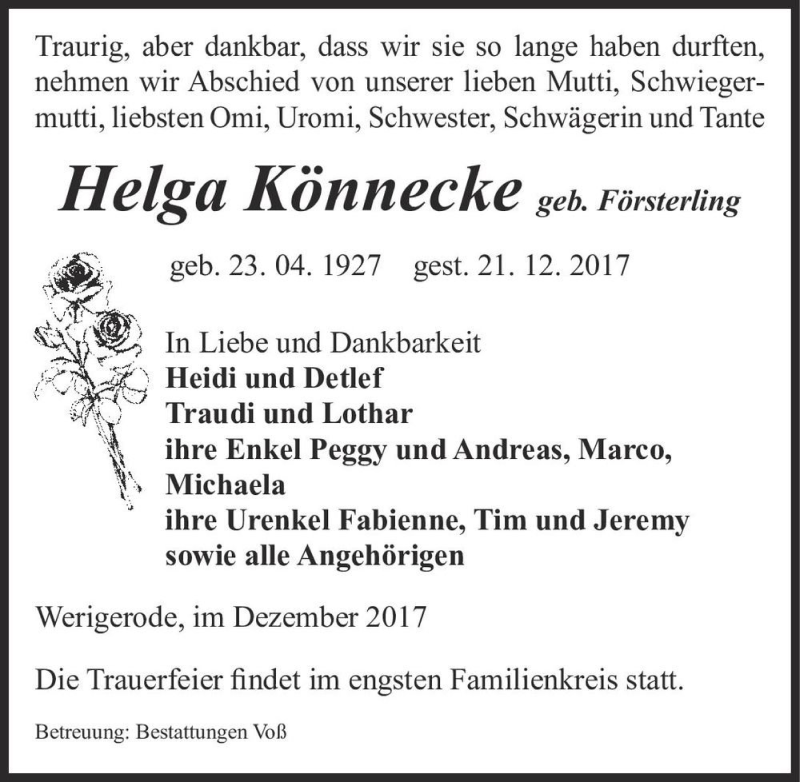 Traurig, aber dankbar, dass wir sie so lange haben durften, nehmen wir Abschied von unserer lieben Mutti, Schwiegermutti, liebsten Omi, Uromi, Schwester, Schwägerin und Tante

Helga Könnecke geb. Försterling

geb. 23. 04. 1927 gest. 21. 12. 2017

In Liebe und Dankbarkeit
Heidi und Detlef
Traudi und Lothar
ihre Enkel Peggy und Andreas, Marco, Michaela
ihre Urenkel Fabienne, Tim und Jeremy
sowie alle Angehörigen

Werigerode, im Dezember 2017

Die Trauerfeier findet im engsten Familienkreis statt.

Betreuung: Bestattungen Voß